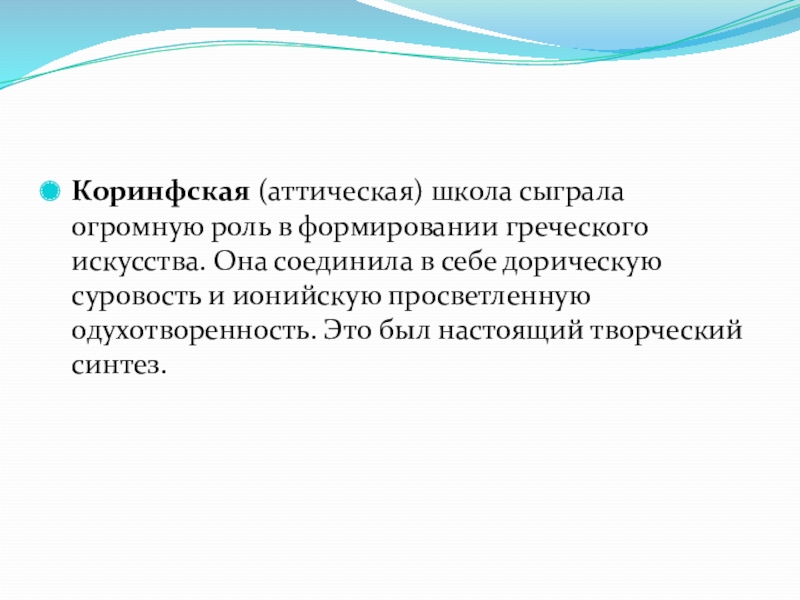 Коринфская (аттическая) школа сыграла огромную роль в формировании греческого искусства. Она соединила в себе дорическую суровость и ионийскую просветленную одухотворенность. Это был настоящий творческий синтез.